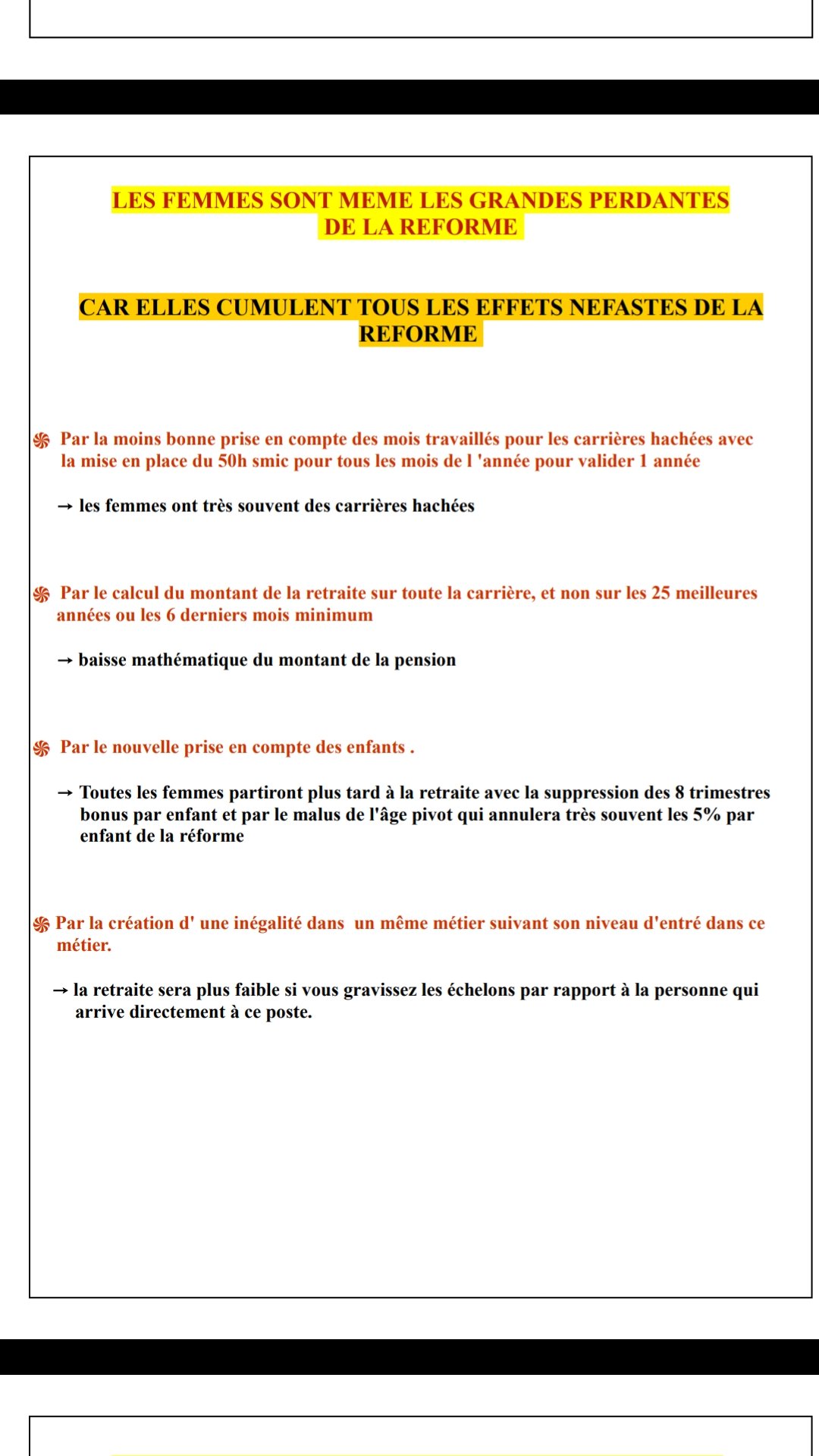 LES FEMMES SONT MEME LES GRANDES PERDANTES DE LA REFORME

CAR ELLES CUMULENT TOUS LES EFFETS NEFASTES DE LA REFORME

Par la moins bonne prise en compte des mois travaillés pour les carrières hachées avec la mise en place du 50h smic pour tous les mois de l 'année pour valider 1 année

→ les femmes ont très souvent des carrières hachées

Par le calcul du montant de la retraite sur toute la carrière, et non sur les 25 meilleures années ou les 6 derniers mois minimum

→ baisse mathématique du montant de la pension

Par le nouvelle prise en compte des enfants .

→ Toutes les femmes partiront plus tard à la retraite avec la suppression des 8 trimestres bonus par enfant et par le malus de l'âge pivot qui annulera très souvent les 5% par enfant de la réforme

Par la création d' une inégalité dans un même métier suivant son niveau d'entré dans ce métier.

→ la retraite sera plus faible si vous gravissez les échelons par rapport à la personne qui arrive directement à ce poste.